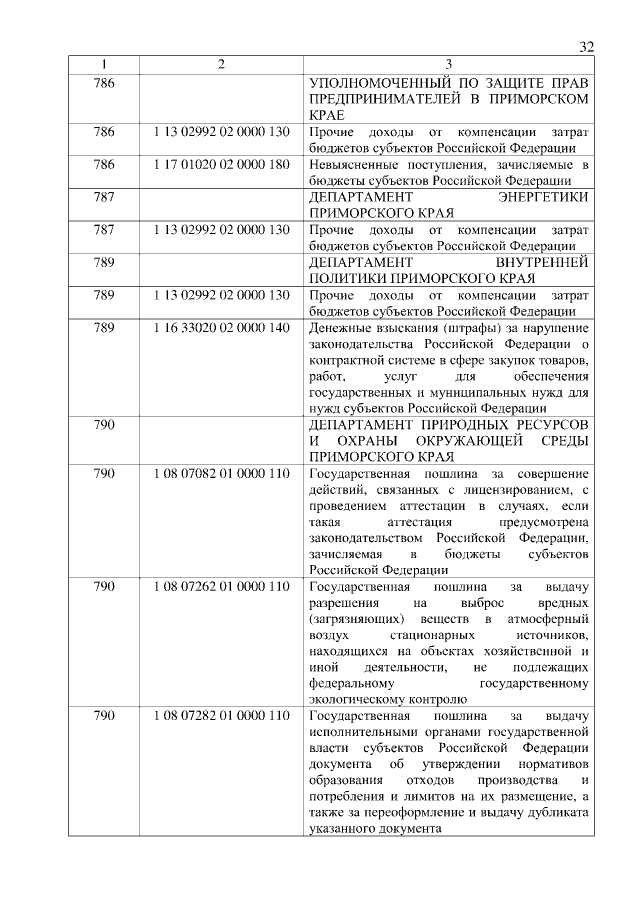 32

| 1 | 2 | 3 |
|---|---|---|
| 786 | | УПОЛНОМОЧЕННЫЙ ПО ЗАЩИТЕ ПРАВ ПРЕДПРИНИМАТЕЛЕЙ В ПРИМОРСКОМ КРАЕ |
| 786 | 1 13 02992 02 0000 130 | Прочие доходы от компенсации затрат бюджетов субъектов Российской Федерации |
| 786 | 1 17 01020 02 0000 180 | Невыясненные поступления, зачисляемые в бюджеты субъектов Российской Федерации |
| 787 | | ДЕПАРТАМЕНТ ЭНЕРГЕТИКИ ПРИМОРСКОГО КРАЯ |
| 787 | 1 13 02992 02 0000 130 | Прочие доходы от компенсации затрат бюджетов субъектов Российской Федерации |
| 789 | | ДЕПАРТАМЕНТ ВНУТРЕННЕЙ ПОЛИТИКИ ПРИМОРСКОГО КРАЯ |
| 789 | 1 13 02992 02 0000 130 | Прочие доходы от компенсации затрат бюджетов субъектов Российской Федерации |
| 789 | 1 16 33020 02 0000 140 | Денежные взыскания (штрафы) за нарушение законодательства Российской Федерации о контрактной системе в сфере закупок товаров, работ, услуг для обеспечения государственных и муниципальных нужд для нужд субъектов Российской Федерации |
| 790 | | ДЕПАРТАМЕНТ ПРИРОДНЫХ РЕСУРСОВ И ОХРАНЫ ОКРУЖАЮЩЕЙ СРЕДЫ ПРИМОРСКОГО КРАЯ |
| 790 | 1 08 07082 01 0000 110 | Государственная пошлина за совершение действий, связанных с лицензированием, с проведением аттестации в случаях, если такая аттестация предусмотрена законодательством Российской Федерации, зачисляемая в бюджеты субъектов Российской Федерации |
| 790 | 1 08 07262 01 0000 110 | Государственная пошлина за выдачу разрешения на выброс вредных (загрязняющих) веществ в атмосферный воздух стационарных источников, находящихся на объектах хозяйственной и иной деятельности, не подлежащих федеральному государственному экологическому контролю |
| 790 | 1 08 07282 01 0000 110 | Государственная пошлина за выдачу исполнительными органами государственной власти субъектов Российской Федерации документа об утверждении нормативов образования отходов производства и потребления и лимитов на их размещение, а также за переоформление и выдачу дубликата указанного документа |